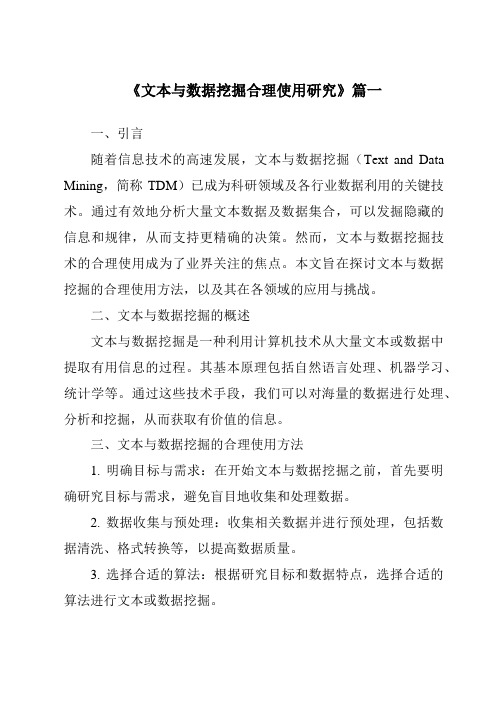 《文本与数据挖掘合理使用研究》篇一

一、引言

随着信息技术的高速发展，文本与数据挖掘（Text and Data Mining，简称 TDM）已成为科研领域及各行业数据利用的关键技术。通过有效地分析大量文本数据及数据集合，可以发掘隐藏的信息和规律，从而支持更精确的决策。然而，文本与数据挖掘技术的合理使用成为了业界关注的焦点。本文旨在探讨文本与数据挖掘的合理使用方法，以及其在各领域的应用与挑战。

二、文本与数据挖掘的概述

文本与数据挖掘是一种利用计算机技术从大量文本或数据中提取有用信息的过程。其基本原理包括自然语言处理、机器学习、统计学等。通过这些技术手段，我们可以对海量的数据进行处理、分析和挖掘，从而获取有价值的信息。

三、文本与数据挖掘的合理使用方法

1. 明确目标与需求：在开始文本与数据挖掘之前，首先要明确研究目标与需求，避免盲目地收集和处理数据。

2. 数据收集与预处理：收集相关数据并进行预处理，包括数据清洗、格式转换等，以提高数据质量。

3. 选择合适的算法：根据研究目标和数据特点，选择合适的算法进行文本或数据挖掘。